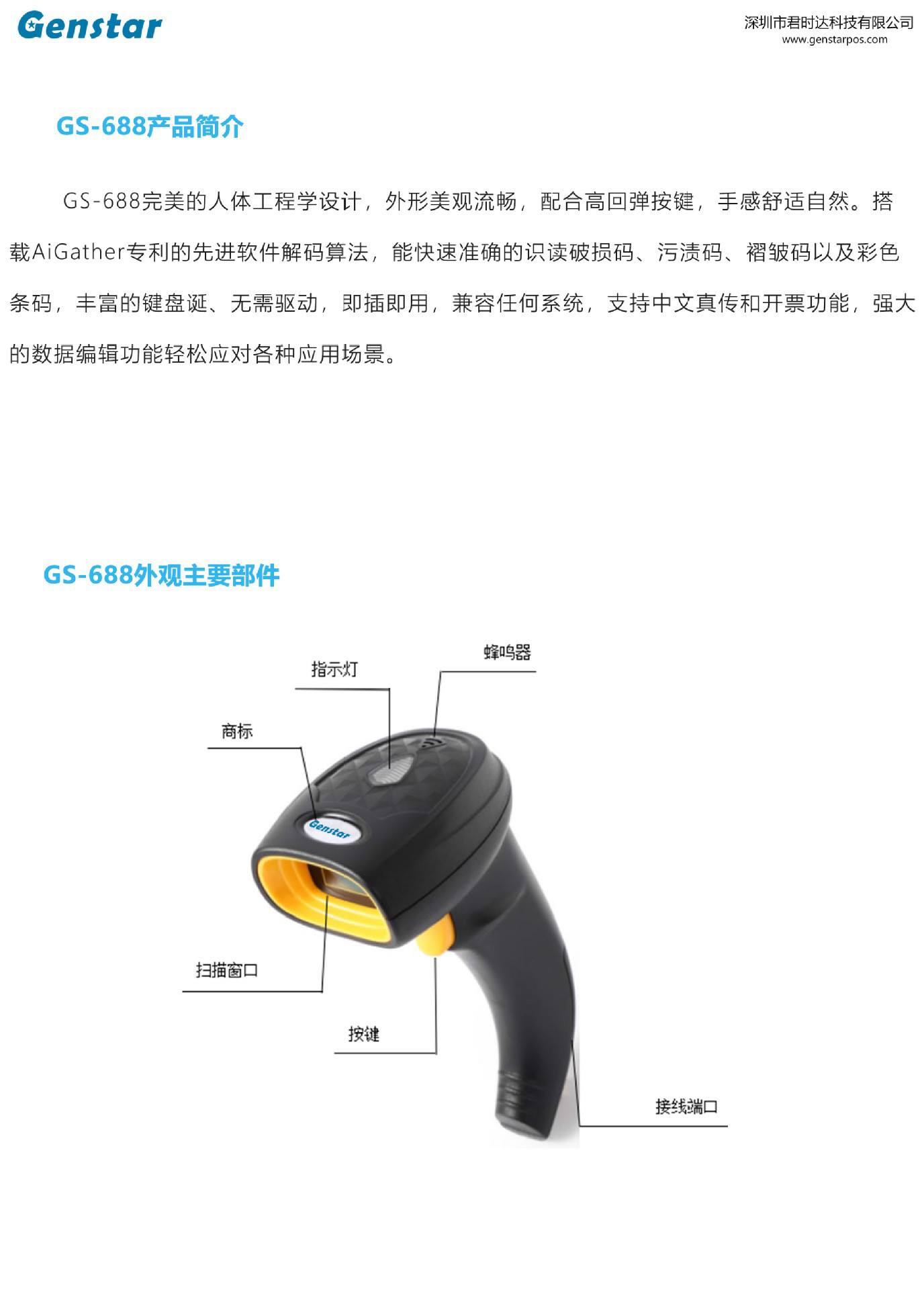 Genstar

深圳市君时达科技有限公司
www.genstarpos.com

GS-688产品简介

GS-688完美的人体工程学设计，外形美观流畅，配合高回弹按键，手感舒适自然。搭载AiGather专利的先进软件解码算法，能快速准确的识读破损码、污渍码、褶皱码以及彩色条码，丰富的键盘诞、无需驱动，即插即用，兼容任何系统，支持中文真传和开票功能，强大的数据编辑功能轻松应对各种应用场景。

GS-688外观主要部件

蜂鸣器

指示灯

商标

Genstar

扫描窗口

按键

接线端口